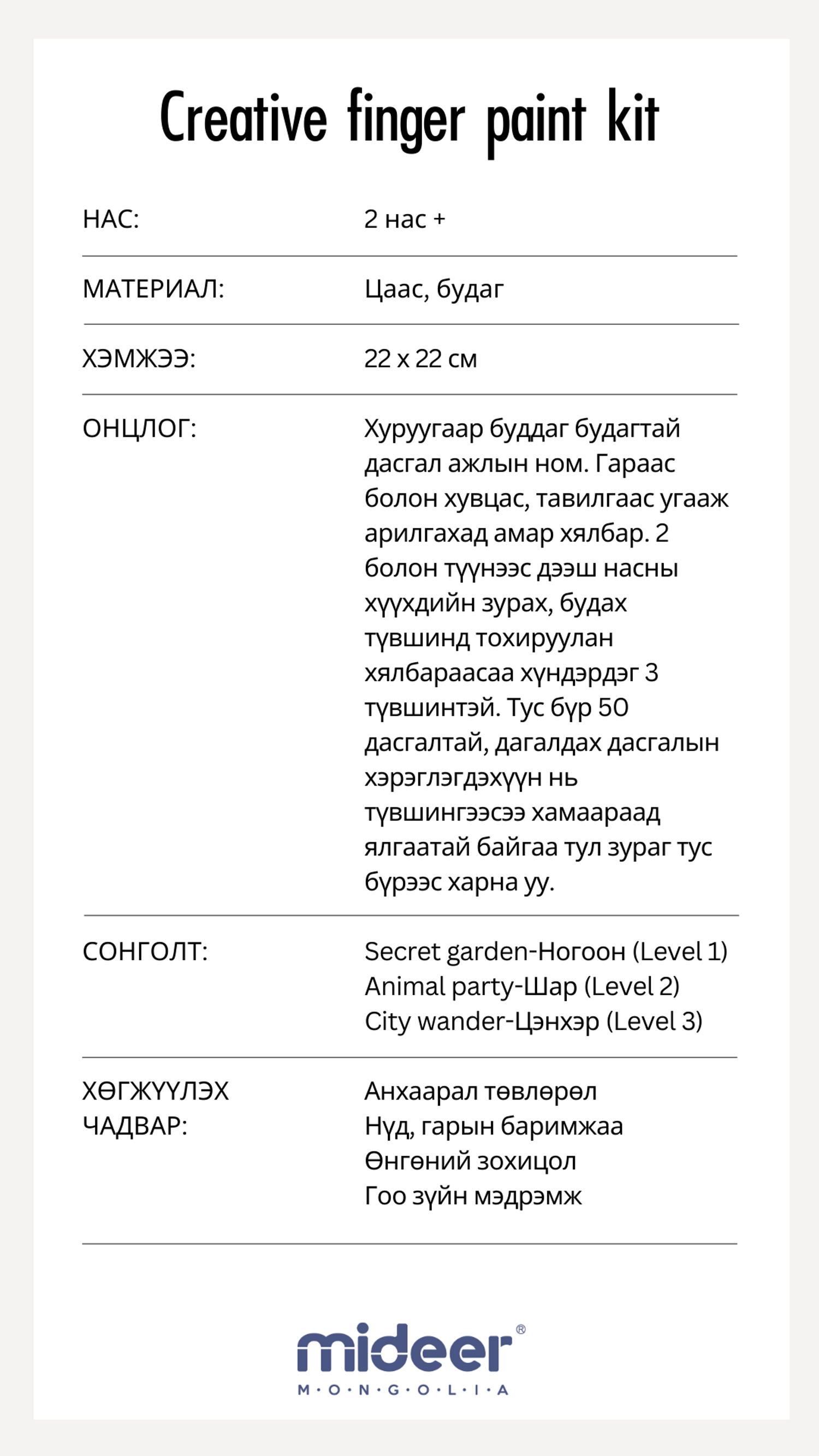 Creative finger paint kit

| НАС: | 2 нас + |
|---|---|
| МАТЕРИАЛ: | Цаас, будаг |
| ХЭМЖЭЭ: | 22 x 22 см |
| ОНЦЛОГ: | Хуруугаар буддаг будагтай дасгал ажлын ном. Гараас болон хувцас, тавилгаас угааж арилгахад амар хялбар. 2 болон түүнээс дээш насны хүүхдийн зурах, будах түвшинд тохируулан хялбараасаа хүндэрдэг 3 түвшинтэй. Тус бүр 50 дасгалтай, дагалдах дасгалын хэрэглэгдэхүүн нь түвшингээсээ хамаараад ялгаатай байгаа тул зураг тус бүрээс харна уу. |
| СОНГОЛТ: | Secret garden-Ногоон (Level 1) Animal party-Шар (Level 2) City wander-Цэнхэр (Level 3) |
| ХӨГЖҮҮЛЭХ ЧАДВАР: | Анхаарал төвлөрөл Нүд, гарын баримжаа Өнгөний зохицол Гоо зүйн мэдрэмж |

mideer®
M·O·N·G·O·L·I·A